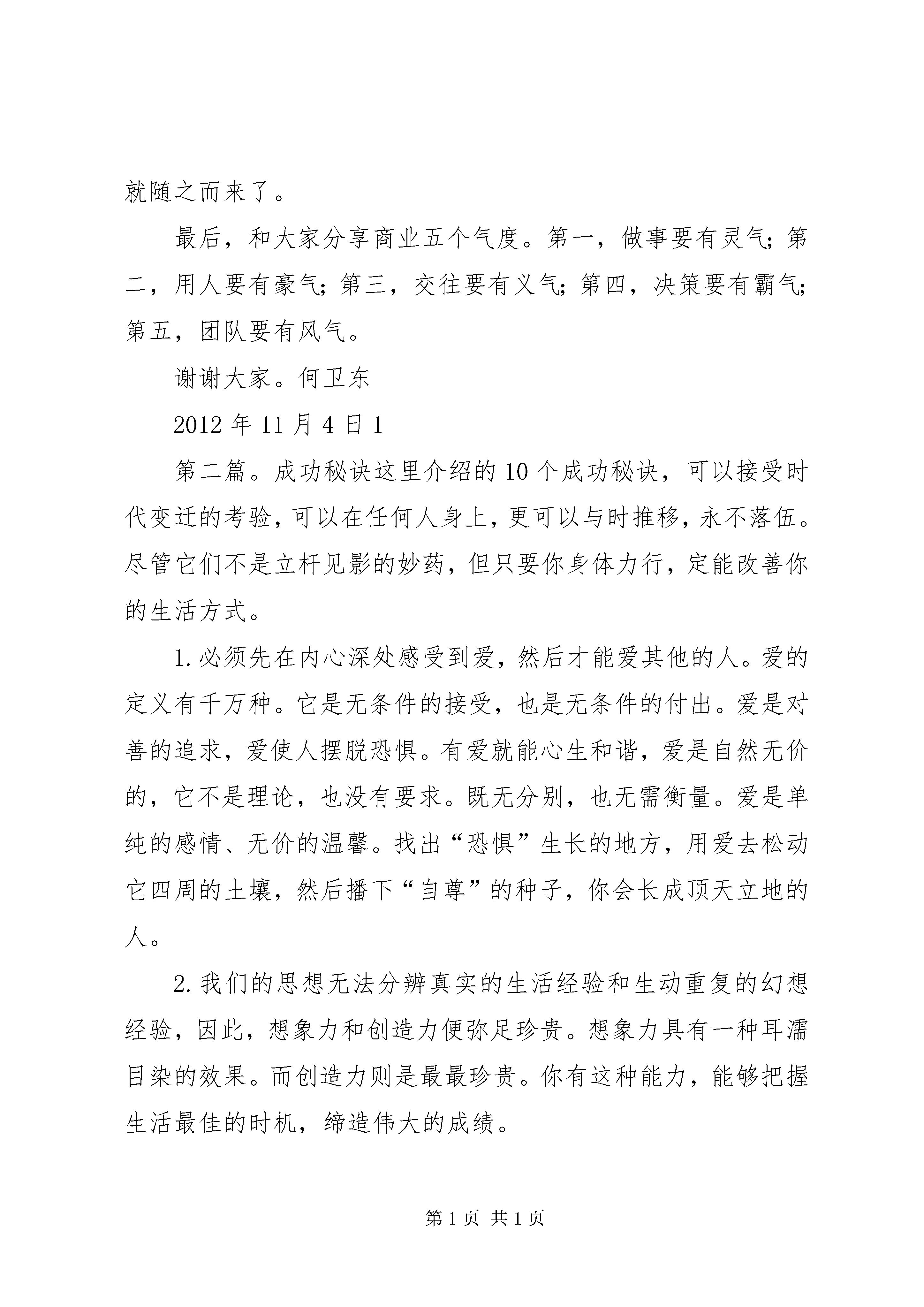 就随之而来了。

最后，和大家分享商业五个气度。第一，做事要有灵气；第二，用人要有豪气；第三，交往要有义气；第四，决策要有霸气；第五，团队要有风气。

谢谢大家。何卫东

2012 年 11 月 4 日 1

第二篇。成功秘诀这里介绍的 10 个成功秘诀，可以接受时代变迁的考验，可以在任何人身上，更可以与时推移，永不落伍。尽管它们不是立杆见影的妙药，但只要你身体力行，定能改善你的生活方式。

1. 必须先在内心深处感受到爱，然后才能爱其他的人。爱的定义有千万种。它是无条件的接受，也是无条件的付出。爱是对善的追求，爱使人摆脱恐惧。有爱就能心生和谐，爱是自然无价的，它不是理论，也没有要求。既无分别，也无需衡量。爱是单纯的感情、无价的温馨。找出“恐惧”生长的地方，用爱去松动它四周的土壤，然后播下“自尊”的种子，你会长成顶天立地的人。

2. 我们的思想无法分辨真实的生活经验和生动重复的幻想经验，因此，想象力和创造力便弥足珍贵。想象力具有一种耳濡目染的效果。而创造力则是最最珍贵。你有这种能力，能够把握生活最佳的时机，缔造伟大的成绩。

第 1 页 共 1 页